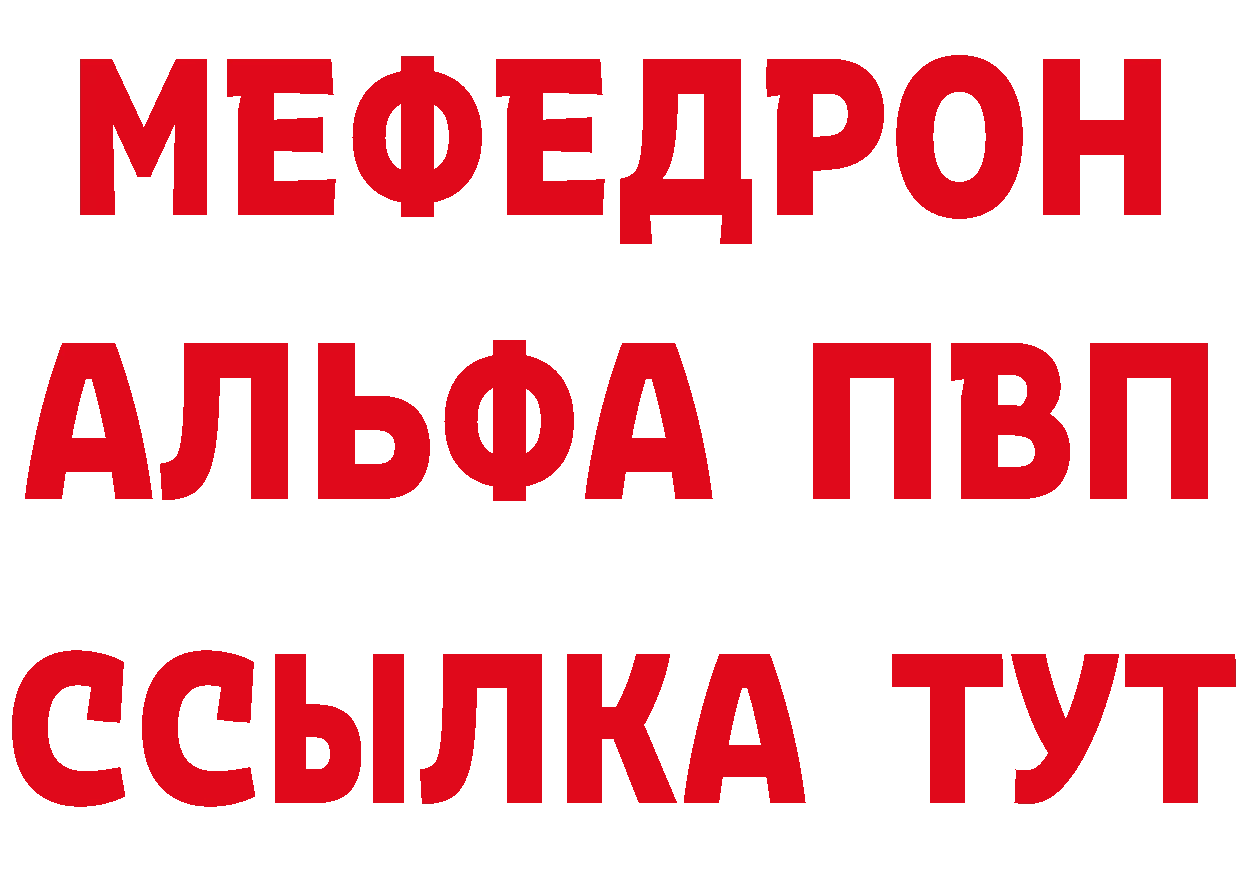 МЕФЕДРОН
АЛЬФА ПВП
ССЫЛКА ТУТ